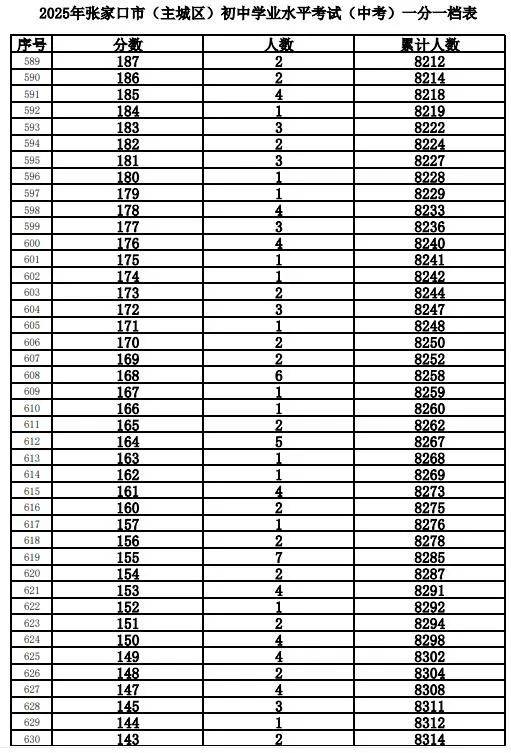 2025年张家口市（主城区）初中学业水平考试（中考）一分一档表

| 序号 | 分数 | 人数 | 累计人数 |
|---|---|---|---|
| 589 | 187 | 2 | 8212 |
| 590 | 186 | 2 | 8214 |
| 591 | 185 | 4 | 8218 |
| 592 | 184 | 1 | 8219 |
| 593 | 183 | 3 | 8222 |
| 594 | 182 | 2 | 8224 |
| 595 | 181 | 3 | 8227 |
| 596 | 180 | 1 | 8228 |
| 597 | 179 | 1 | 8229 |
| 598 | 178 | 4 | 8233 |
| 599 | 177 | 3 | 8236 |
| 600 | 176 | 4 | 8240 |
| 601 | 175 | 1 | 8241 |
| 602 | 174 | 1 | 8242 |
| 603 | 173 | 2 | 8244 |
| 604 | 172 | 3 | 8247 |
| 605 | 171 | 1 | 8248 |
| 606 | 170 | 2 | 8250 |
| 607 | 169 | 2 | 8252 |
| 608 | 168 | 6 | 8258 |
| 609 | 167 | 1 | 8259 |
| 610 | 166 | 1 | 8260 |
| 611 | 165 | 2 | 8262 |
| 612 | 164 | 5 | 8267 |
| 613 | 163 | 1 | 8268 |
| 614 | 162 | 1 | 8269 |
| 615 | 161 | 4 | 8273 |
| 616 | 160 | 2 | 8275 |
| 617 | 157 | 1 | 8276 |
| 618 | 156 | 2 | 8278 |
| 619 | 155 | 7 | 8285 |
| 620 | 154 | 2 | 8287 |
| 621 | 153 | 4 | 8291 |
| 622 | 152 | 1 | 8292 |
| 623 | 151 | 2 | 8294 |
| 624 | 150 | 4 | 8298 |
| 625 | 149 | 4 | 8302 |
| 626 | 148 | 2 | 8304 |
| 627 | 147 | 4 | 8308 |
| 628 | 145 | 3 | 8311 |
| 629 | 144 | 1 | 8312 |
| 630 | 143 | 2 | 8314 |